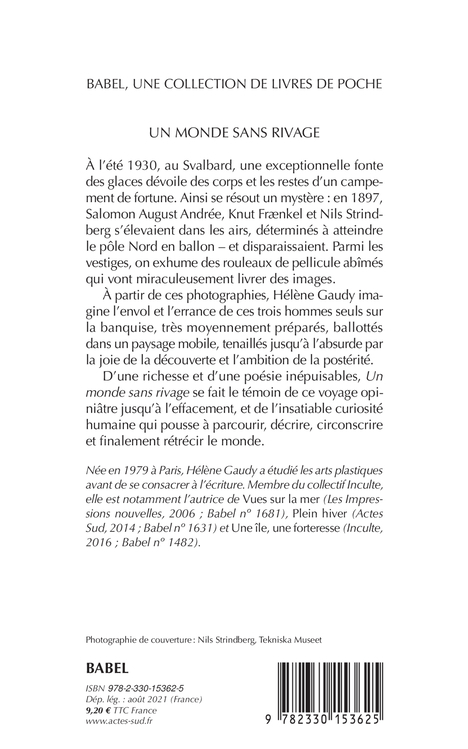 BABEL, UNE COLLECTION DE LIVRES DE POCHE

UN MONDE SANS RIVAGE

À l'été 1930, au Svalbard, une exceptionnelle fonte des glaces dévoile des corps et les restes d'un campement de fortune. Ainsi se résout un mystère : en 1897, Salomon August Andrée, Knut Frænkel et Nils Strindberg s'élevaient dans les airs, déterminés à atteindre le pôle Nord en ballon – et disparaissaient. Parmi les vestiges, on exhume des rouleaux de pellicule abîmés qui vont miraculeusement livrer des images.

À partir de ces photographies, Hélène Gaudy imagine l'envol et l'errance de ces trois hommes seuls sur la banquise, très moyennement préparés, ballottés dans un paysage mobile, tenaillés jusqu'à l'absurde par la joie de la découverte et l'ambition de la postérité.

D'une richesse et d'une poésie inépuisables, Un monde sans rivage se fait le témoin de ce voyage opiniâtre jusqu'à l'effacement, et de l'insatiable curiosité humaine qui pousse à parcourir, décrire, circonscrire et finalement rétrécir le monde.

Née en 1979 à Paris, Hélène Gaudy a étudié les arts plastiques avant de se consacrer à l'écriture. Membre du collectif Inculte, elle est notamment l'autrice de Vues sur la mer (Les Impressions nouvelles, 2006 ; Babel n° 1681), Plein hiver (Actes Sud, 2014 ; Babel n° 1631) et Une île, une forteresse (Inculte, 2016 ; Babel n° 1482).

Photographie de couverture : Nils Strindberg, Tekniska Museet

BABEL

ISBN 978-2-330-15362-5
Dép. lég. : août 2021 (France)
9,20 € TTC France
www.actes-sud.fr

9 782330 153625